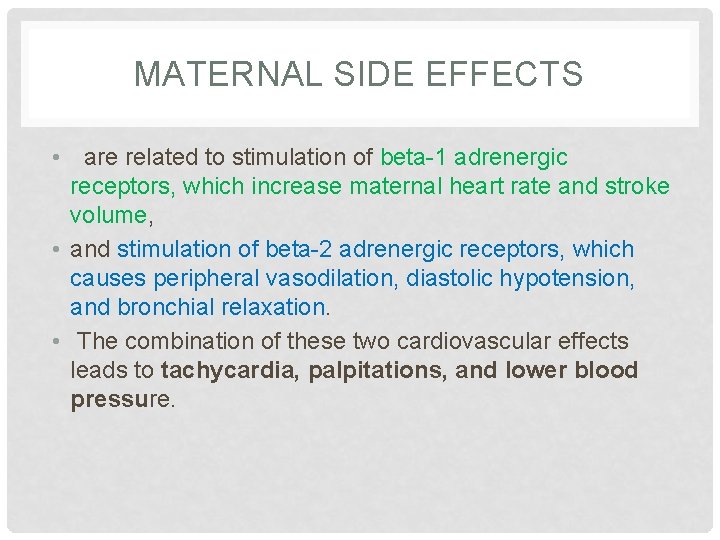 MATERNAL SIDE EFFECTS

• are related to stimulation of beta-1 adrenergic receptors, which increase maternal heart rate and stroke volume,

• and stimulation of beta-2 adrenergic receptors, which causes peripheral vasodilation, diastolic hypotension, and bronchial relaxation.

• The combination of these two cardiovascular effects leads to tachycardia, palpitations, and lower blood pressure.